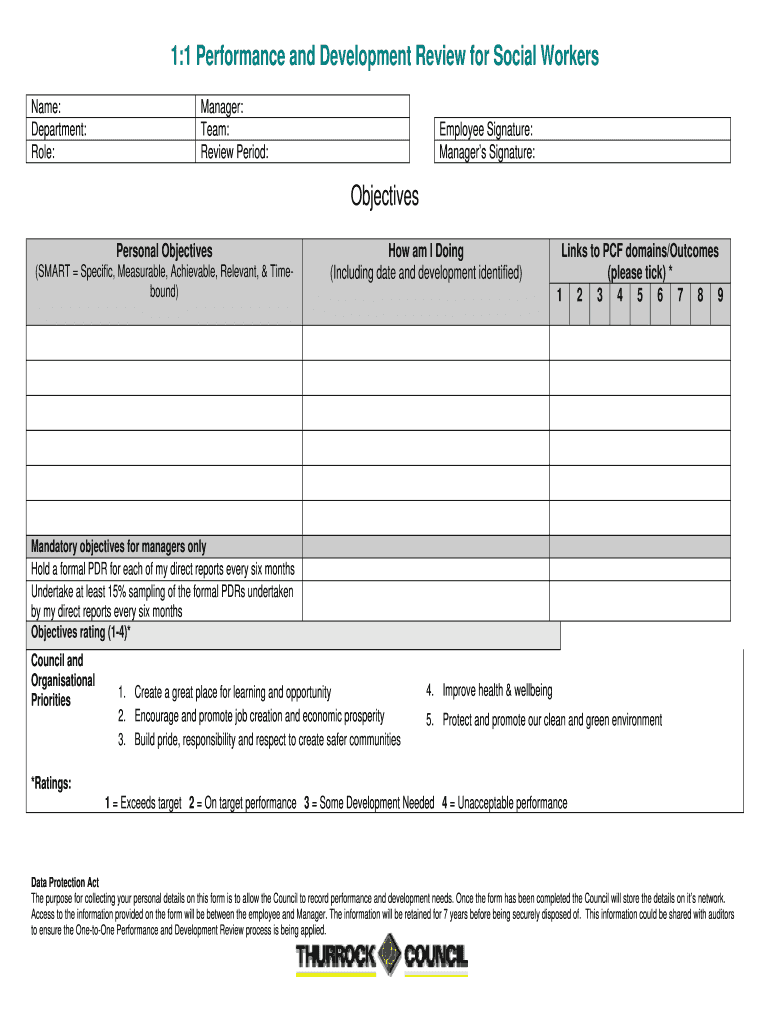 1:1 Performance and Development Review for Social Workers

| Name: | Manager: |
|---|---|
| Department: | Team: |
| Role: | Review Period: |

| Employee Signature: |
|---|
| Manager's Signature: |

Objectives

| Personal Objectives (SMART = Specific, Measurable, Achievable, Relevant, & Time-bound) | How am I Doing (Including date and development identified) | Links to PCF domains/Outcomes (please tick) * 1 2 3 4 5 6 7 8 9 |
|---|---|---|
| | | |
| | | |
| | | |
| | | |
| | | |
| | | |
| Mandatory objectives for managers only | | |
| Hold a formal PDR for each of my direct reports every six months | | |
| Undertake at least 15% sampling of the formal PDRs undertaken by my direct reports every six months | | |
| Objectives rating (1-4)* | | |

Council and Organisational Priorities
1. Create a great place for learning and opportunity
2. Encourage and promote job creation and economic prosperity
3. Build pride, responsibility and respect to create safer communities
4. Improve health & wellbeing
5. Protect and promote our clean and green environment

*Ratings:
1 = Exceeds target 2 = On target performance 3 = Some Development Needed 4 = Unacceptable performance

Data Protection Act
The purpose for collecting your personal details on this form is to allow the Council to record performance and development needs. Once the form has been completed the Council will store the details on it's network. Access to the information provided on the form will be between the employee and Manager. The information will be retained for 7 years before being securely disposed of. This information could be shared with auditors to ensure the One-to-One Performance and Development Review process is being applied.

THURROCK COUNCIL